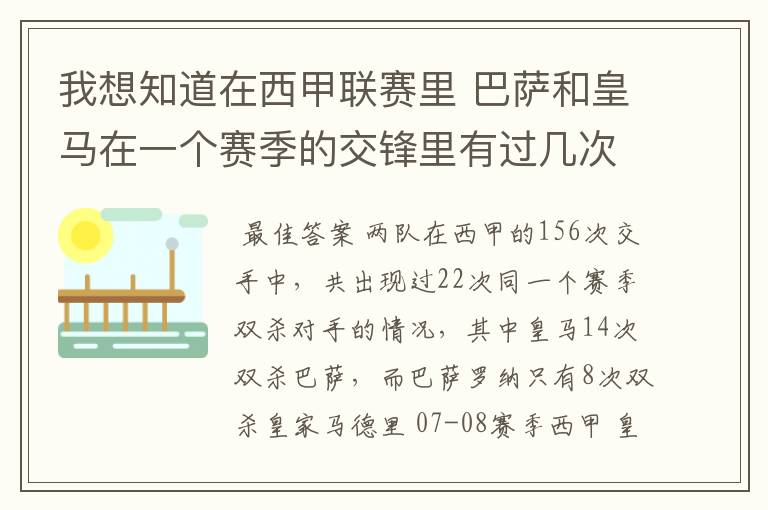 我想知道在西甲联赛里 巴萨和皇马在一个赛季的交锋里有过几次

最佳答案 两队在西甲的156次交手中，共出现过22次同一个赛季双杀对手的情况，其中皇马14次双杀巴萨，而巴萨罗纳只有8次双杀皇家马德里 07-08赛季西甲 皇